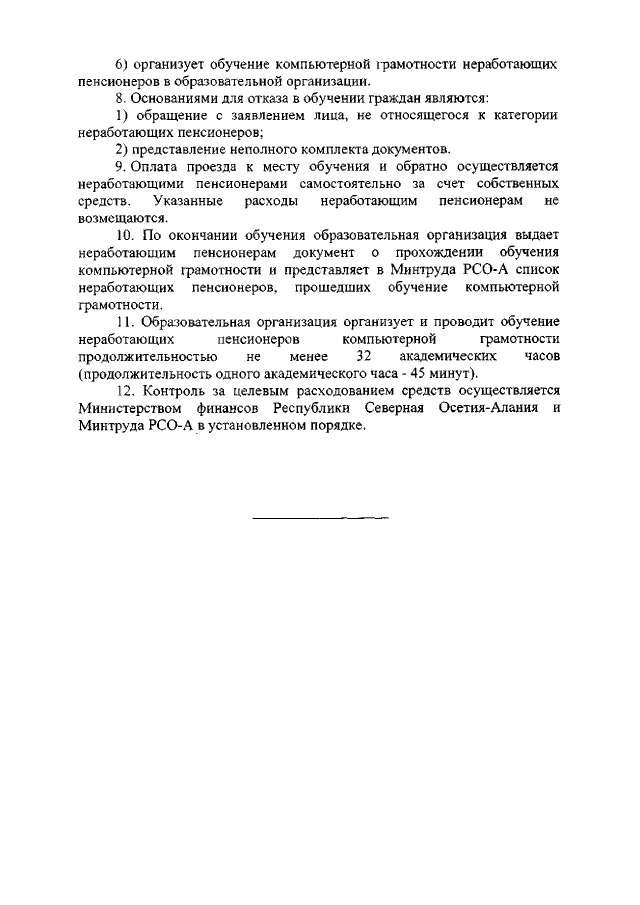 6) организует обучение компьютерной грамотности неработающих пенсионеров в образовательной организации.

8. Основаниями для отказа в обучении граждан являются:

1) обращение с заявлением лица, не относящегося к категории неработающих пенсионеров;

2) представление неполного комплекта документов.

9. Оплата проезда к месту обучения и обратно осуществляется неработающими пенсионерами самостоятельно за счет собственных средств. Указанные расходы неработающим пенсионерам не возмещаются.

10. По окончании обучения образовательная организация выдает неработающим пенсионерам документ о прохождении обучения компьютерной грамотности и представляет в Минтруда РСО-А список неработающих пенсионеров, прошедших обучение компьютерной грамотности.

11. Образовательная организация организует и проводит обучение неработающих пенсионеров компьютерной грамотности продолжительностью не менее 32 академических часов (продолжительность одного академического часа - 45 минут).

12. Контроль за целевым расходованием средств осуществляется Министерством финансов Республики Северная Осетия-Алания и Минтруда РСО-А в установленном порядке.